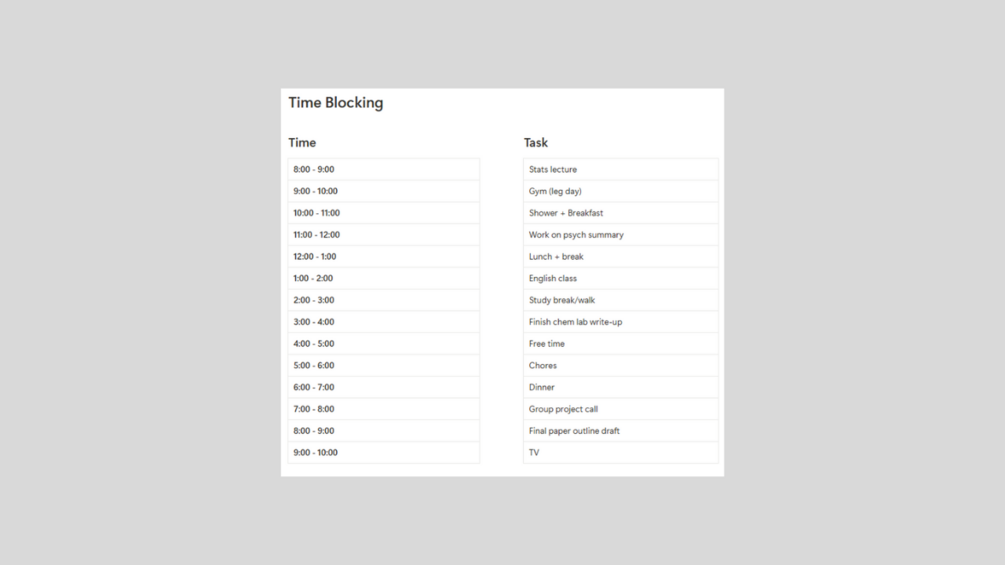 Time Blocking

| Time | Task |
|---|---|
| 8:00 - 9:00 | Stats lecture |
| 9:00 - 10:00 | Gym (leg day) |
| 10:00 - 11:00 | Shower + Breakfast |
| 11:00 - 12:00 | Work on psych summary |
| 12:00 - 1:00 | Lunch + break |
| 1:00 - 2:00 | English class |
| 2:00 - 3:00 | Study break/walk |
| 3:00 - 4:00 | Finish chem lab write-up |
| 4:00 - 5:00 | Free time |
| 5:00 - 6:00 | Chores |
| 6:00 - 7:00 | Dinner |
| 7:00 - 8:00 | Group project call |
| 8:00 - 9:00 | Final paper outline draft |
| 9:00 - 10:00 | TV |